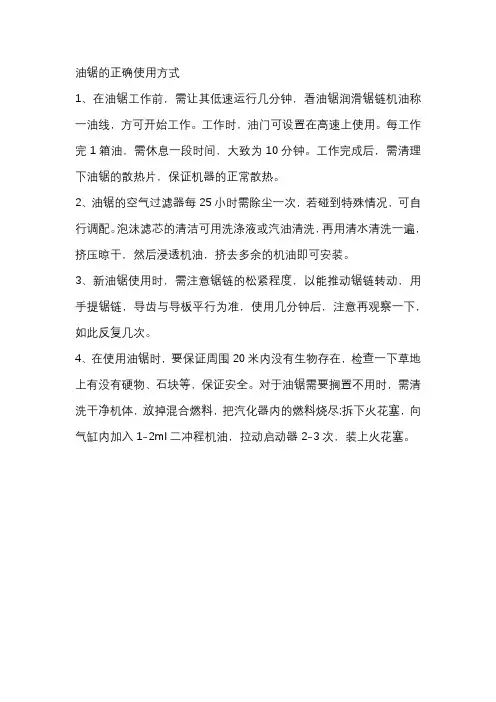 油锯的正确使用方式

1、在油锯工作前，需让其低速运行几分钟，看油锯润滑锯链机油称一油线，方可开始工作。工作时，油门可设置在高速上使用。每工作完 1 箱油，需休息一段时间，大致为 10 分钟。工作完成后，需清理下油锯的散热片，保证机器的正常散热。

2、油锯的空气过滤器每 25 小时需除尘一次，若碰到特殊情况，可自行调配。泡沫滤芯的清洁可用洗涤液或汽油清洗，再用清水清洗一遍，挤压晾干，然后浸透机油，挤去多余的机油即可安装。

3、新油锯使用时，需注意锯链的松紧程度，以能推动锯链转动，用手提锯链，导齿与导板平行为准，使用几分钟后，注意再观察一下，如此反复几次。

4、在使用油锯时，要保证周围 20 米内没有生物存在，检查一下草地上有没有硬物、石块等，保证安全。对于油锯需要搁置不用时，需清洗干净机体，放掉混合燃料，把汽化器内的燃料烧尽;拆下火花塞，向气缸内加入 1-2ml 二冲程机油，拉动启动器 2-3 次，装上火花塞。